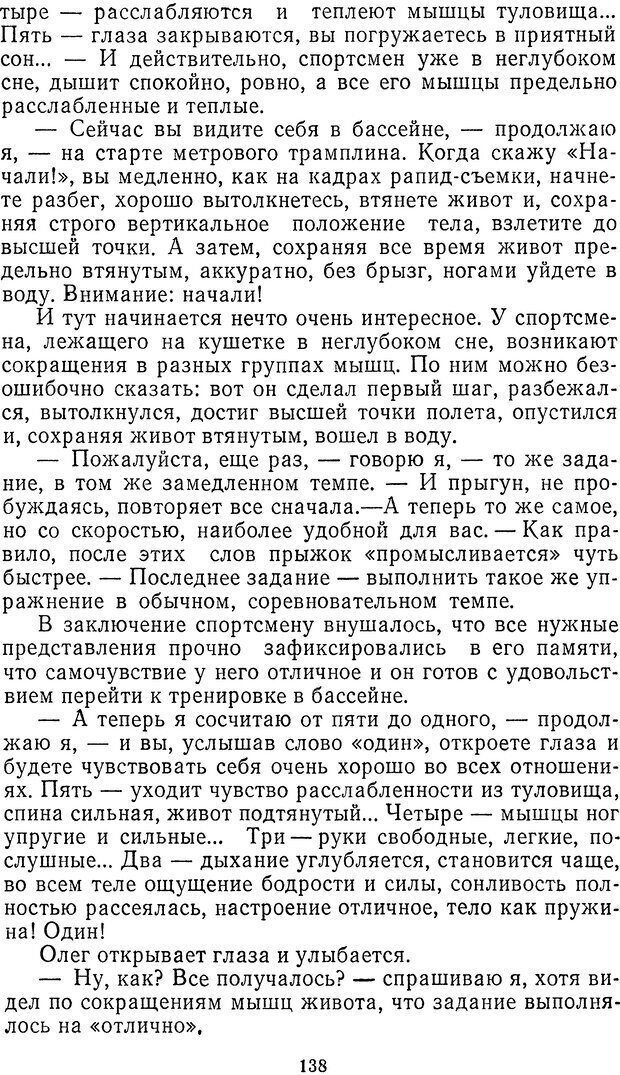 тыре — расслабляются и теплеют мышцы туловища... Пять — глаза закрываются, вы погружаетесь в приятный сон... — И действительно, спортсмен уже в неглубоком сне, дышит спокойно, ровно, а все его мышцы предельно расслабленные и теплые.

— Сейчас вы видите себя в бассейне, — продолжаю я, — на старте метрового трамплина. Когда скажу «Начали!», вы медленно, как на кадрах рапид-съемки, начнете разбег, хорошо вытолкнетесь, втянете живот и, сохраняя строго вертикальное положение тела, взлетите до высшей точки. А затем, сохраняя все время живот предельно втянутым, аккуратно, без брызг, ногами уйдете в воду. Внимание: начали!

И тут начинается нечто очень интересное. У спортсмена, лежащего на кушетке в неглубоком сне, возникают сокращения в разных группах мышц. По ним можно безошибочно сказать: вот он сделал первый шаг, разбежался, вытолкнулся, достиг высшей точки полета, опустился и, сохраняя живот втянутым, вошел в воду.

— Пожалуйста, еще раз, — говорю я, — то же задание, в том же замедленном темпе. — И прыгун, не пробуждаясь, повторяет все сначала.—А теперь то же самое, но со скоростью, наиболее удобной для вас. — Как правило, после этих слов прыжок «промысливается» чуть быстрее. — Последнее задание — выполнить такое же упражнение в обычном, соревновательном темпе.

В заключение спортсмену внушалось, что все нужные представления прочно зафиксировались в его памяти, что самочувствие у него отличное и он готов с удовольствием перейти к тренировке в бассейне.

— А теперь я сосчитаю от пяти до одного, — продолжаю я, — и вы, услышав слово «один», откроете глаза и будете чувствовать себя очень хорошо во всех отношениях. Пять — уходит чувство расслабленности из туловища, спина сильная, живот подтянутый... Четыре — мышцы ног упругие и сильные... Три — руки свободные, легкие, послушные... Два — дыхание углубляется, становится чаще, во всем теле ощущение бодрости и силы, сонливость полностью рассеялась, настроение отличное, тело как пружина! Один!

Олег открывает глаза и улыбается.

— Ну, как? Все получалось? — спрашиваю я, хотя видел по сокращениям мышц живота, что задание выполнялось на «отлично».

138